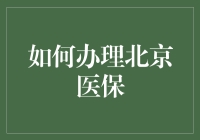 如何办理北京医保